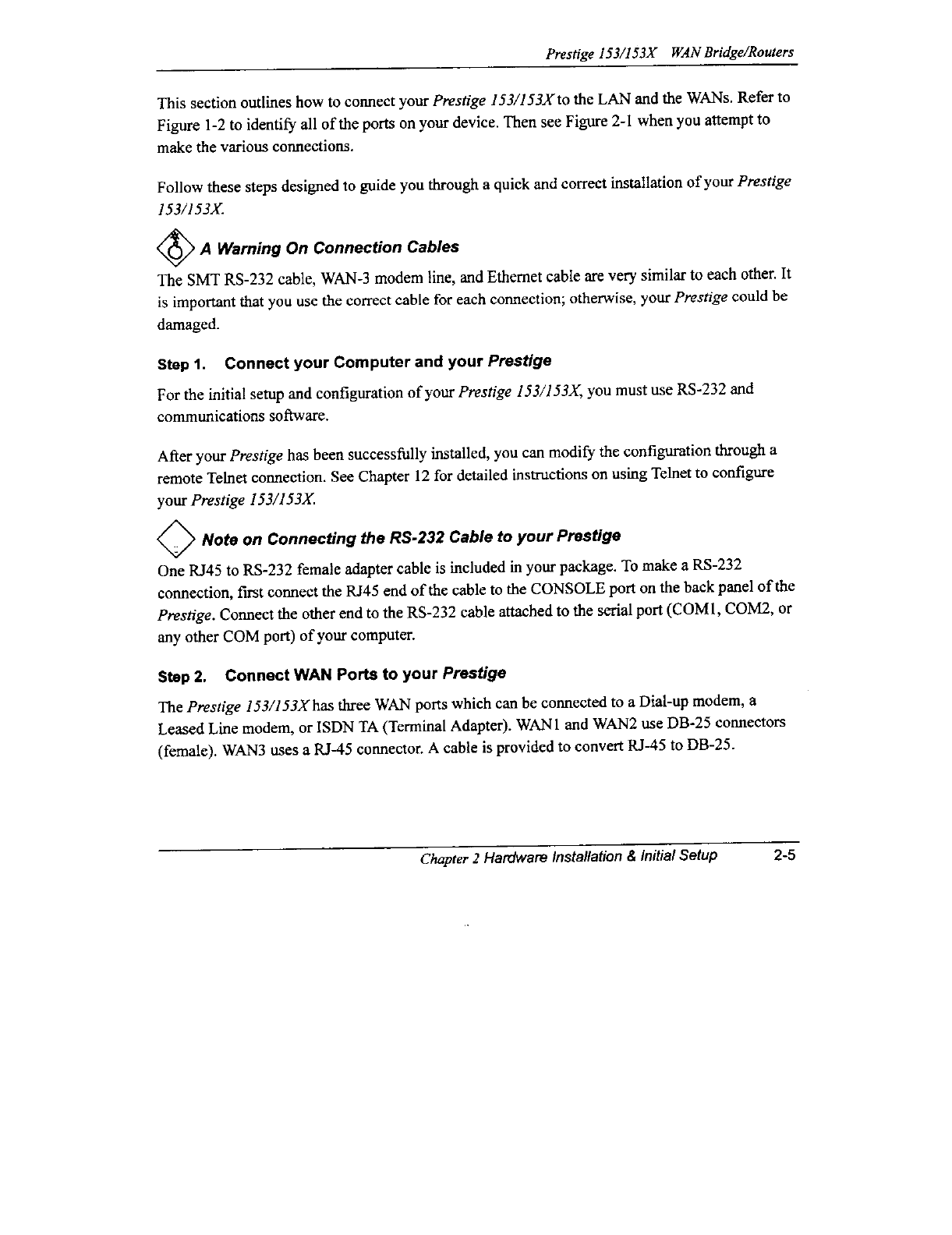 Prestige 153/153X WAN Bridge/Routers

This section outlines how to connect your Prestige 153/153X to the LAN and the WANs. Refer to Figure 1-2 to identify all of the ports on your device. Then see Figure 2-1 when you attempt to make the various connections.

Follow these steps designed to guide you through a quick and correct installation of your Prestige 153/153X.

A Warning On Connection Cables

The SMT RS-232 cable, WAN-3 modem line, and Ethernet cable are very similar to each other. It is important that you use the correct cable for each connection; otherwise, your Prestige could be damaged.

Step 1. Connect your Computer and your Prestige

For the initial setup and configuration of your Prestige 153/153X, you must use RS-232 and communications software.

After your Prestige has been successfully installed, you can modify the configuration through a remote Telnet connection. See Chapter 12 for detailed instructions on using Telnet to configure your Prestige 153/153X.

Note on Connecting the RS-232 Cable to your Prestige

One RJ45 to RS-232 female adapter cable is included in your package. To make a RS-232 connection, first connect the RJ45 end of the cable to the CONSOLE port on the back panel of the Prestige. Connect the other end to the RS-232 cable attached to the serial port (COM1, COM2, or any other COM port) of your computer.

Step 2. Connect WAN Ports to your Prestige

The Prestige 153/153X has three WAN ports which can be connected to a Dial-up modem, a Leased Line modem, or ISDN TA (Terminal Adapter). WAN1 and WAN2 use DB-25 connectors (female). WAN3 uses a RJ-45 connector. A cable is provided to convert RJ-45 to DB-25.

Chapter 2 Hardware Installation & Initial Setup 2-5